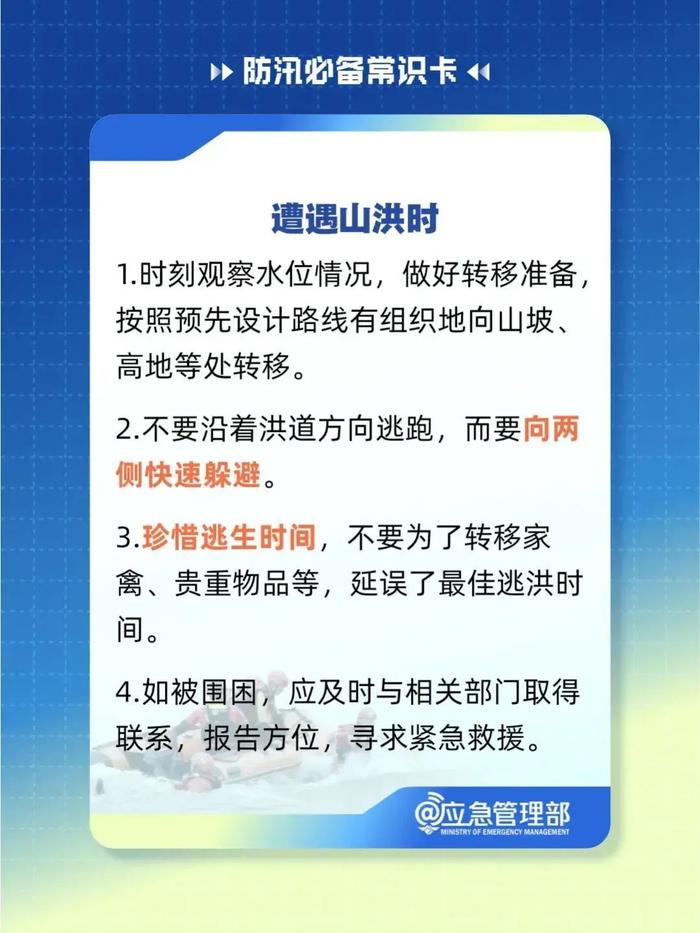 防汛必备常识卡

遭遇山洪时

1.时刻观察水位情况，做好转移准备，按照预先设计路线有组织地向山坡、高地等处转移。

2.不要沿着洪道方向逃跑，而要向两侧快速躲避。

3.珍惜逃生时间，不要为了转移家禽、贵重物品等，延误了最佳逃洪时间。

4.如被围困，应及时与相关部门取得联系，报告方位，寻求紧急救援。

@应急管理部
MINISTRY OF EMERGENCY MANAGEMENT